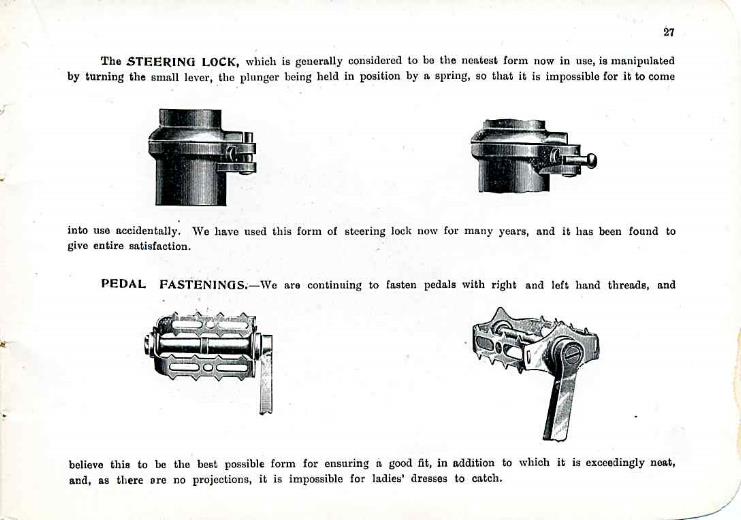 27

The STEERING LOCK, which is generally considered to be the neatest form now in use, is manipulated by turning the small lever, the plunger being held in position by a spring, so that it is impossible for it to come

into use accidentally. We have used this form of steering lock now for many years, and it has been found to give entire satisfaction.

PEDAL FASTENINGS.—We are continuing to fasten pedals with right and left hand threads, and

believe this to be the best possible form for ensuring a good fit, in addition to which it is exceedingly neat, and, as there are no projections, it is impossible for ladies' dresses to catch.